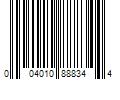 0 04010 88834 4